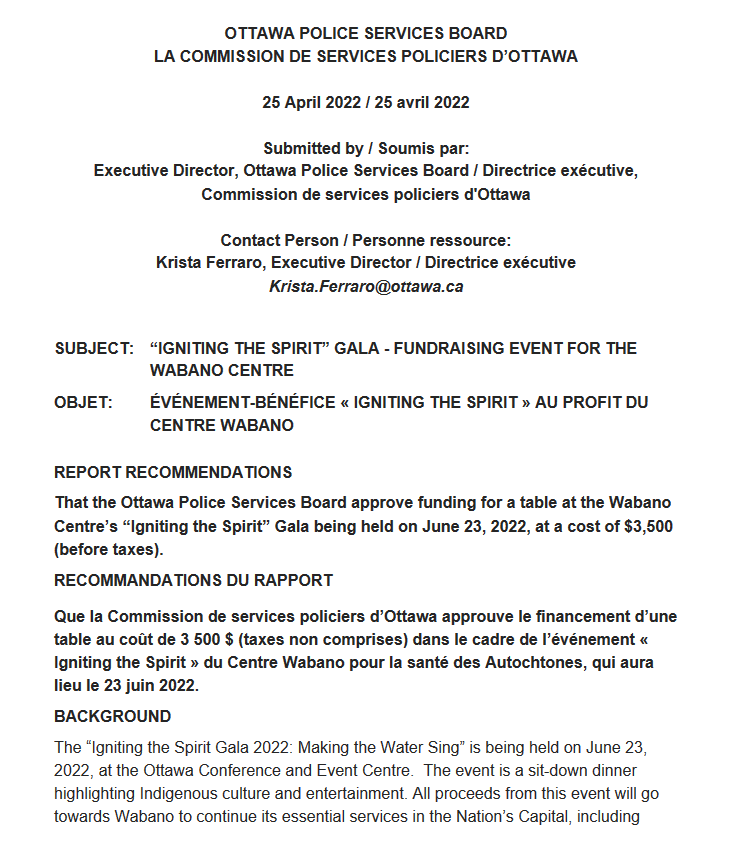 OTTAWA POLICE SERVICES BOARD
LA COMMISSION DE SERVICES POLICIERS D'OTTAWA

25 April 2022 / 25 avril 2022

Submitted by / Soumis par:
Executive Director, Ottawa Police Services Board / Directrice exécutive, Commission de services policiers d'Ottawa

Contact Person / Personne ressource:
Krista Ferraro, Executive Director / Directrice exécutive
Krista.Ferraro@ottawa.ca

SUBJECT: "IGNITING THE SPIRIT" GALA - FUNDRAISING EVENT FOR THE WABANO CENTRE

OBJET: ÉVÉNEMENT-BÉNÉFICE « IGNITING THE SPIRIT » AU PROFIT DU CENTRE WABANO

REPORT RECOMMENDATIONS

That the Ottawa Police Services Board approve funding for a table at the Wabano Centre's "Igniting the Spirit" Gala being held on June 23, 2022, at a cost of $3,500 (before taxes).

RECOMMANDATIONS DU RAPPORT

Que la Commission de services policiers d'Ottawa approuve le financement d'une table au coût de 3 500 $ (taxes non comprises) dans le cadre de l'événement « Igniting the Spirit » du Centre Wabano pour la santé des Autochtones, qui aura lieu le 23 juin 2022.

BACKGROUND

The "Igniting the Spirit Gala 2022: Making the Water Sing" is being held on June 23, 2022, at the Ottawa Conference and Event Centre. The event is a sit-down dinner highlighting Indigenous culture and entertainment. All proceeds from this event will go towards Wabano to continue its essential services in the Nation's Capital, including